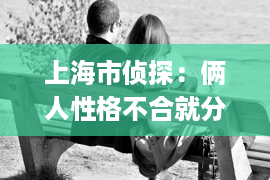 上海市侦探：俩人性格不合就分